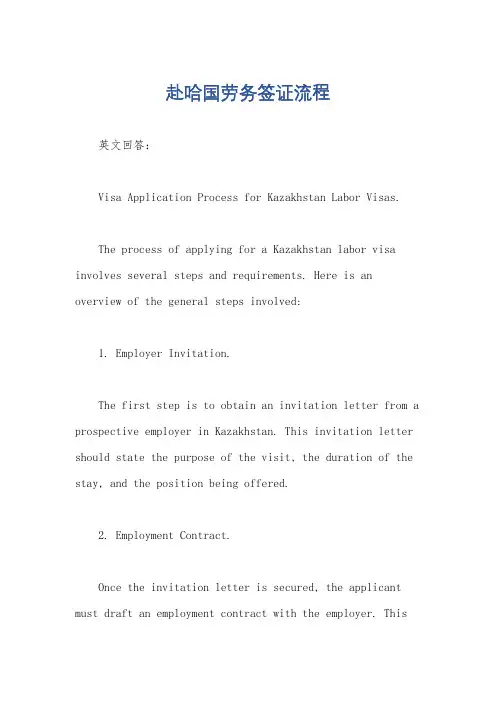 赴哈国劳务签证流程

英文回答：

Visa Application Process for Kazakhstan Labor Visas.

The process of applying for a Kazakhstan labor visa involves several steps and requirements. Here is an overview of the general steps involved:

1. Employer Invitation.

The first step is to obtain an invitation letter from a prospective employer in Kazakhstan. This invitation letter should state the purpose of the visit, the duration of the stay, and the position being offered.

2. Employment Contract.

Once the invitation letter is secured, the applicant must draft an employment contract with the employer. This